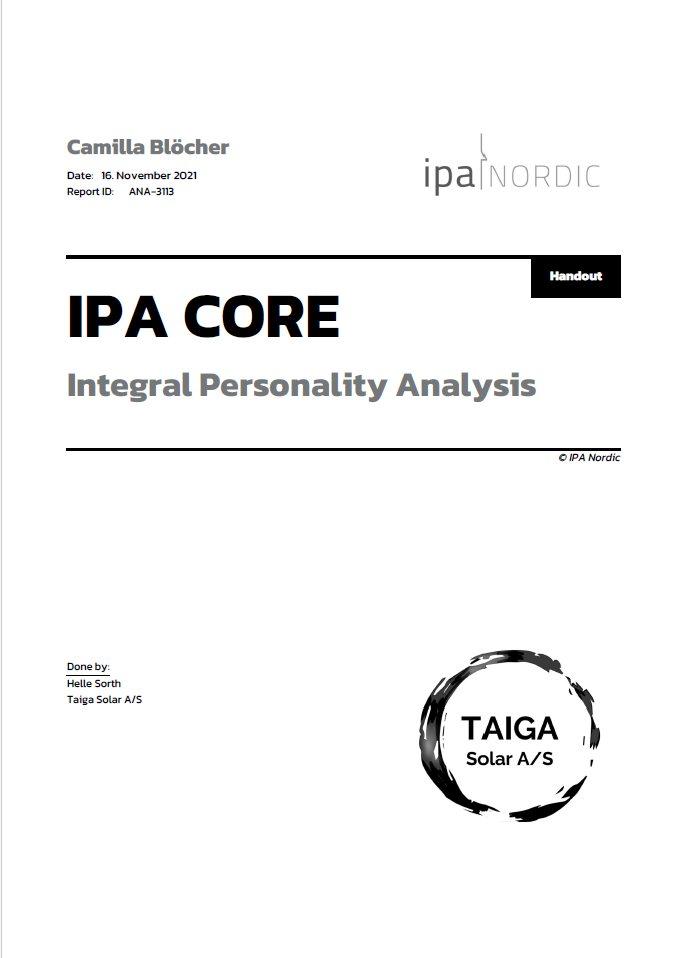 Camilla Blöcher

Date: 16. November 2021
Report ID: ANA-3113

ipa NORDIC

Handout

IPA CORE

Integral Personality Analysis

© IPA Nordic

Done by:
Helle Sorth
Taiga Solar A/S

TAIGA
Solar A/S